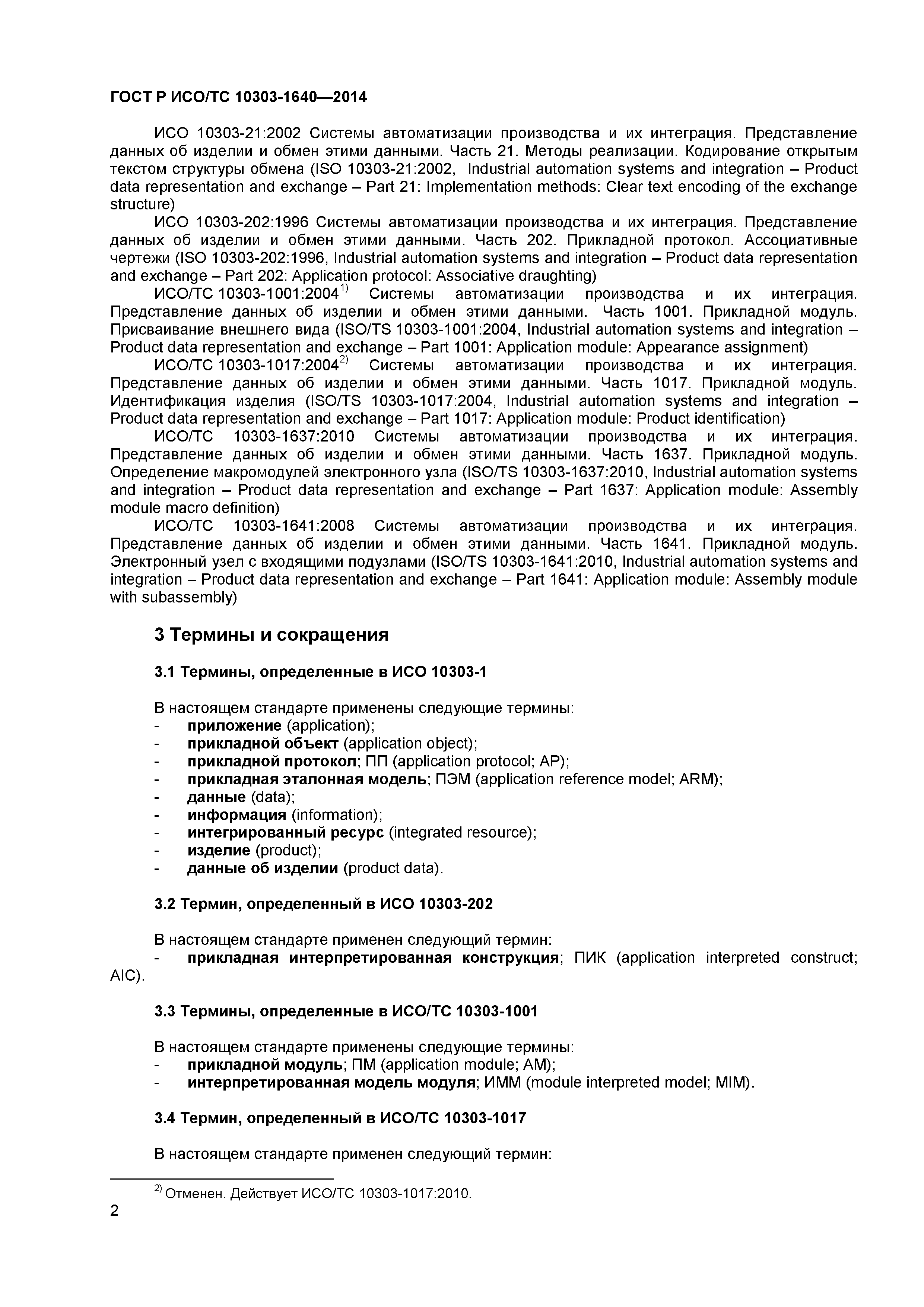 ГОСТ Р ИСО/ТС 10303-1640—2014

ИСО 10303-21:2002 Системы автоматизации производства и их интеграция. Представление данных об изделии и обмен этими данными. Часть 21. Методы реализации. Кодирование открытым текстом структуры обмена (ISO 10303-21:2002, Industrial automation systems and integration – Product data representation and exchange – Part 21: Implementation methods: Clear text encoding of the exchange structure)

ИСО 10303-202:1996 Системы автоматизации производства и их интеграция. Представление данных об изделии и обмен этими данными. Часть 202. Прикладной протокол. Ассоциативные чертежи (ISO 10303-202:1996, Industrial automation systems and integration – Product data representation and exchange – Part 202: Application protocol: Associative draughting)

ИСО/ТС 10303-1001:2004$^{1)}$ Системы автоматизации производства и их интеграция. Представление данных об изделии и обмен этими данными. Часть 1001. Прикладной модуль. Присваивание внешнего вида (ISO/TS 10303-1001:2004, Industrial automation systems and integration – Product data representation and exchange – Part 1001: Application module: Appearance assignment)

ИСО/ТС 10303-1017:2004$^{2)}$ Системы автоматизации производства и их интеграция. Представление данных об изделии и обмен этими данными. Часть 1017. Прикладной модуль. Идентификация изделия (ISO/TS 10303-1017:2004, Industrial automation systems and integration – Product data representation and exchange – Part 1017: Application module: Product identification)

ИСО/ТС 10303-1637:2010 Системы автоматизации производства и их интеграция. Представление данных об изделии и обмен этими данными. Часть 1637. Прикладной модуль. Определение макромодулей электронного узла (ISO/TS 10303-1637:2010, Industrial automation systems and integration – Product data representation and exchange – Part 1637: Application module: Assembly module macro definition)

ИСО/ТС 10303-1641:2008 Системы автоматизации производства и их интеграция. Представление данных об изделии и обмен этими данными. Часть 1641. Прикладной модуль. Электронный узел с входящими подузлами (ISO/TS 10303-1641:2010, Industrial automation systems and integration – Product data representation and exchange – Part 1641: Application module: Assembly module with subassembly)

3 Термины и сокращения

3.1 Термины, определенные в ИСО 10303-1

В настоящем стандарте применены следующие термины:
- приложение (application);
- прикладной объект (application object);
- прикладной протокол; ПП (application protocol; AP);
- прикладная эталонная модель; ПЭМ (application reference model; ARM);
- данные (data);
- информация (information);
- интегрированный ресурс (integrated resource);
- изделие (product);
- данные об изделии (product data).

3.2 Термин, определенный в ИСО 10303-202

В настоящем стандарте применен следующий термин:
- прикладная интерпретированная конструкция; ПИК (application interpreted construct; AIC).

3.3 Термины, определенные в ИСО/ТС 10303-1001

В настоящем стандарте применены следующие термины:
- прикладной модуль; ПМ (application module; AM);
- интерпретированная модель модуля; ИММ (module interpreted model; MIM).

3.4 Термин, определенный в ИСО/ТС 10303-1017

В настоящем стандарте применен следующий термин:

$^{2)}$ Отменен. Действует ИСО/ТС 10303-1017:2010.

2